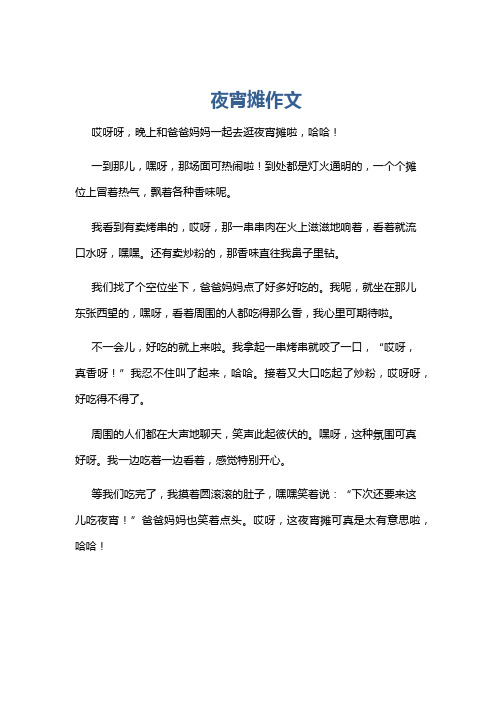 夜宵摊作文

哎呀呀，晚上和爸爸妈妈一起去逛夜宵摊啦，哈哈！

一到那儿，嘿呀，那场面可热闹啦！到处都是灯火通明的，一个个摊位上冒着热气，飘着各种香味呢。

我看到有卖烤串的，哎呀，那一串串肉在火上滋滋地响着，看着就流口水呀，嘿嘿。还有卖炒粉的，那香味直往我鼻子里钻。

我们找了个空位坐下，爸爸妈妈点了好多好吃的。我呢，就坐在那儿东张西望的，嘿呀，看着周围的人都吃得那么香，我心里可期待啦。

不一会儿，好吃的就上来啦。我拿起一串烤串就咬了一口，“哎呀，真香呀！”我忍不住叫了起来，哈哈。接着又大口吃起了炒粉，哎呀呀，好吃得不得了。

周围的人们都在大声地聊天，笑声此起彼伏的。嘿呀，这种氛围可真好呀。我一边吃着一边看着，感觉特别开心。

等我们吃完了，我摸着圆滚滚的肚子，嘿嘿笑着说：“下次还要来这儿吃夜宵！”爸爸妈妈也笑着点头。哎呀，这夜宵摊可真是太有意思啦，哈哈！